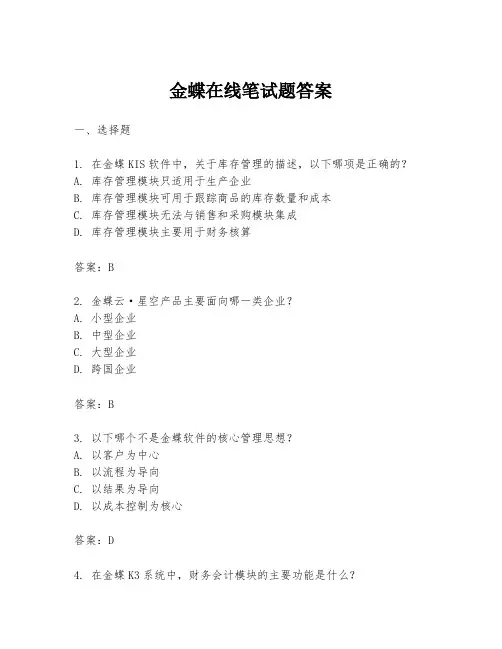 金蝶在线笔试题答案

一、选择题

1. 在金蝶 KIS 软件中，关于库存管理的描述，以下哪项是正确的？
A. 库存管理模块只适用于生产企业
B. 库存管理模块可用于跟踪商品的库存数量和成本
C. 库存管理模块无法与销售和采购模块集成
D. 库存管理模块主要用于财务核算

答案：B

2. 金蝶云·星空产品主要面向哪一类企业？
A. 小型企业
B. 中型企业
C. 大型企业
D. 跨国企业

答案：B

3. 以下哪个不是金蝶软件的核心管理思想？
A. 以客户为中心
B. 以流程为导向
C. 以结果为导向
D. 以成本控制为核心

答案：D

4. 在金蝶 K3 系统中，财务会计模块的主要功能是什么？